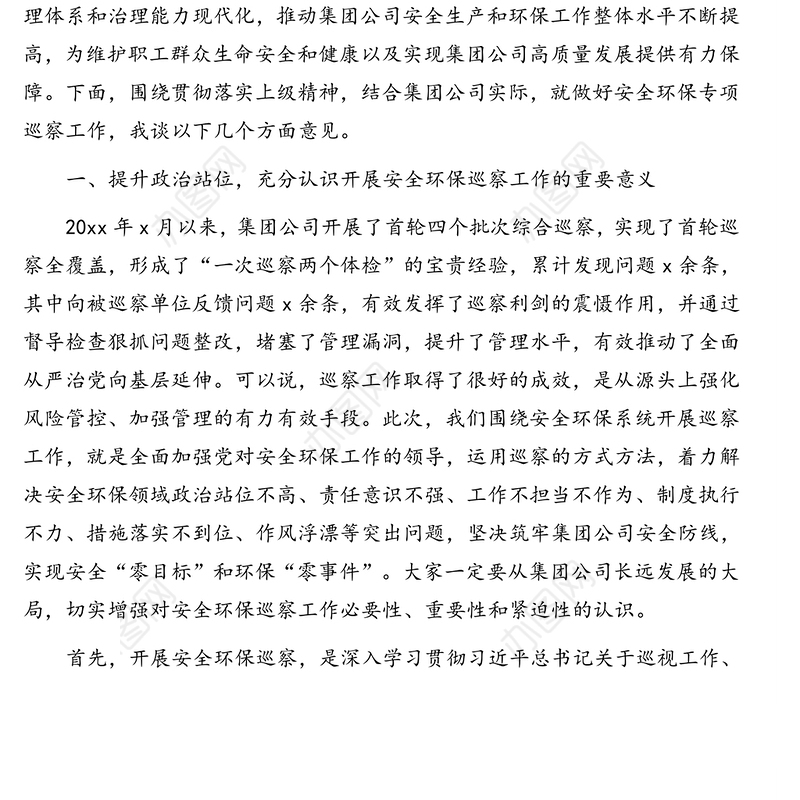 理体系和治理能力现代化，推动集团公司安全生产和环保工作整体水平不断提高，为维护职工群众生命安全和健康以及实现集团公司高质量发展提供有力保障。下面，围绕贯彻落实上级精神，结合集团公司实际，就做好安全环保专项巡察工作，我谈以下几个方面意见。

一、提升政治站位，充分认识开展安全环保巡察工作的重要意义

20xx 年 x 月以来，集团公司开展了首轮四个批次综合巡察，实现了首轮巡察全覆盖，形成了“一次巡察两个体检”的宝贵经验，累计发现问题 x 余条，其中向被巡察单位反馈问题 x 余条，有效发挥了巡察利剑的震慑作用，并通过督导检查狠抓问题整改，堵塞了管理漏洞，提升了管理水平，有效推动了全面从严治党向基层延伸。可以说，巡察工作取得了很好的成效，是从源头上强化风险管控、加强管理的有力有效手段。此次，我们围绕安全环保系统开展巡察工作，就是全面加强党对安全环保工作的领导，运用巡察的方式方法，着力解决安全环保领域政治站位不高、责任意识不强、工作不担当不作为、制度执行不力、措施落实不到位、作风浮漂等突出问题，坚决筑牢集团公司安全防线，实现安全“零目标”和环保“零事件”。大家一定要从集团公司长远发展的大局，切实增强对安全环保巡察工作必要性、重要性和紧迫性的认识。

首先，开展安全环保巡察，是深入学习贯彻习近平总书记关于巡视工作、